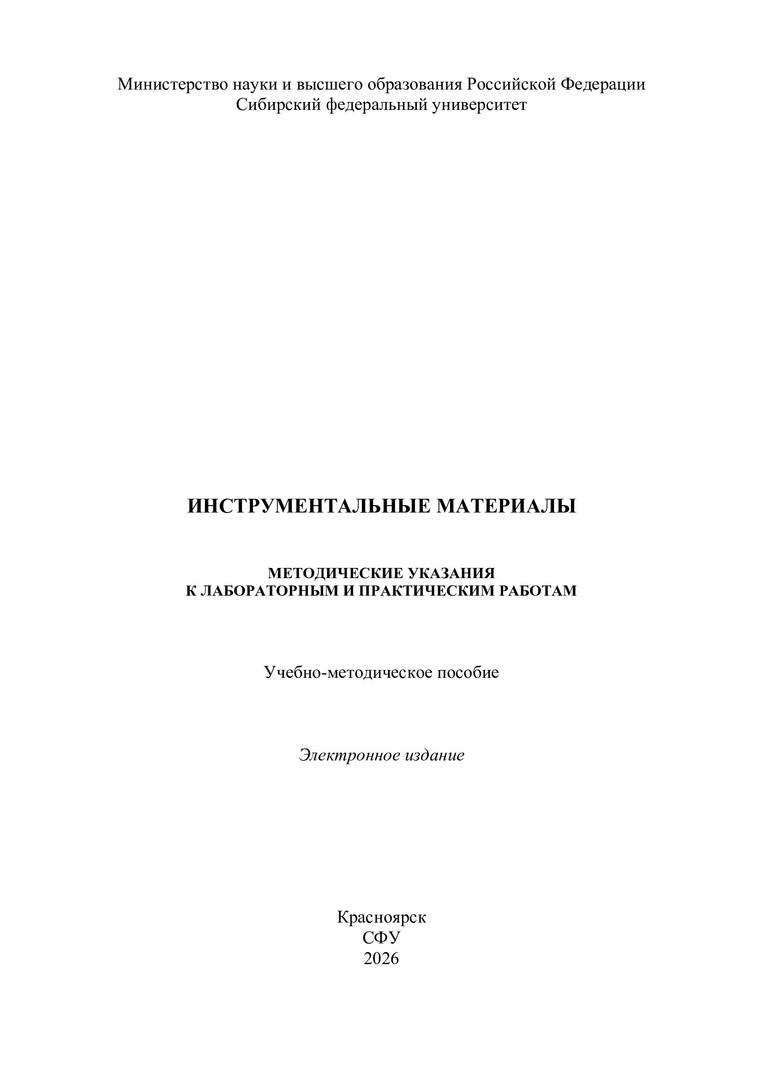 Министерство науки и высшего образования Российской Федерации
Сибирский федеральный университет

ИНСТРУМЕНТАЛЬНЫЕ МАТЕРИАЛЫ

МЕТОДИЧЕСКИЕ УКАЗАНИЯ
К ЛАБОРАТОРНЫМ И ПРАКТИЧЕСКИМ РАБОТАМ

Учебно-методическое пособие

Электронное издание

Красноярск
СФУ
2026